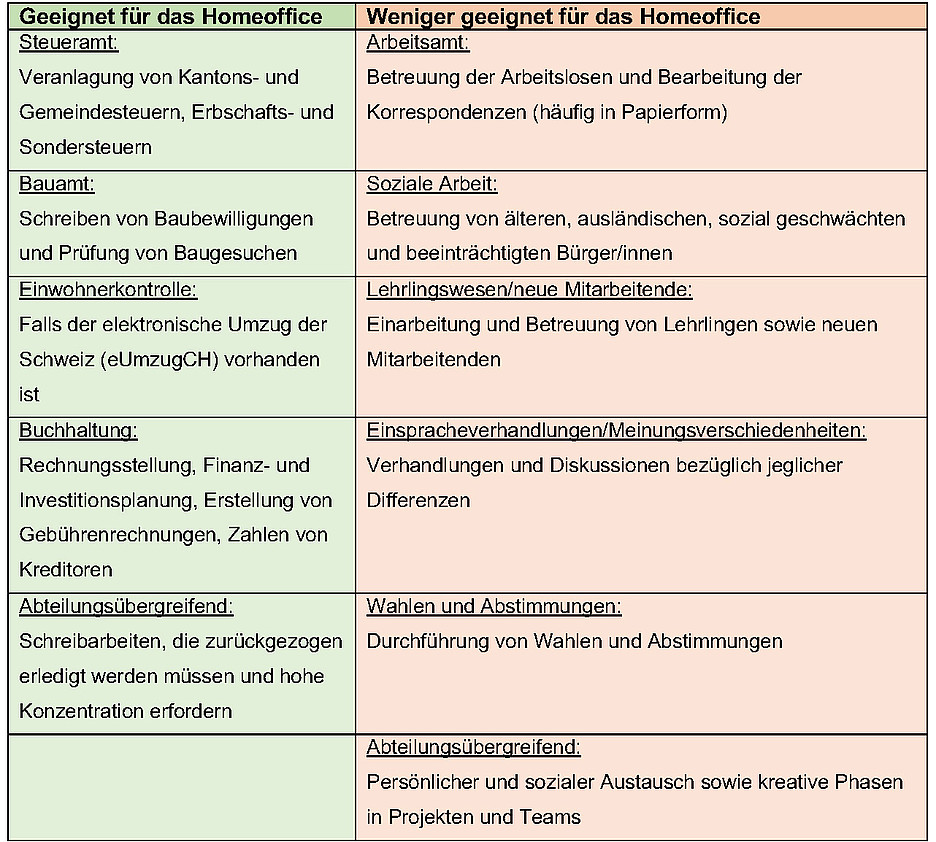 | Geeignet für das Homeoffice | Weniger geeignet für das Homeoffice |
|---|---|
| Steueramt: Veranlagung von Kantons- und Gemeindesteuern, Erbschafts- und Sondersteuern | Arbeitsamt: Betreuung der Arbeitslosen und Bearbeitung der Korrespondenzen (häufig in Papierform) |
| Bauamt: Schreiben von Baubewilligungen und Prüfung von Baugesuchen | Soziale Arbeit: Betreuung von älteren, ausländischen, sozial geschwächten und beeinträchtigten Bürger/innen |
| Einwohnerkontrolle: Falls der elektronische Umzug der Schweiz (eUmzugCH) vorhanden ist | Lehrlingswesen/neue Mitarbeitende: Einarbeitung und Betreuung von Lehrlingen sowie neuen Mitarbeitenden |
| Buchhaltung: Rechnungsstellung, Finanz- und Investitionsplanung, Erstellung von Gebührenrechnungen, Zahlen von Kreditoren | Einspracheverhandlungen/Meinungsverschiedenheiten: Verhandlungen und Diskussionen bezüglich jeglicher Differenzen |
| Abteilungsübergreifend: Schreibarbeiten, die zurückgezogen erledigt werden müssen und hohe Konzentration erfordern | Wahlen und Abstimmungen: Durchführung von Wahlen und Abstimmungen |
| | Abteilungsübergreifend: Persönlicher und sozialer Austausch sowie kreative Phasen in Projekten und Teams |